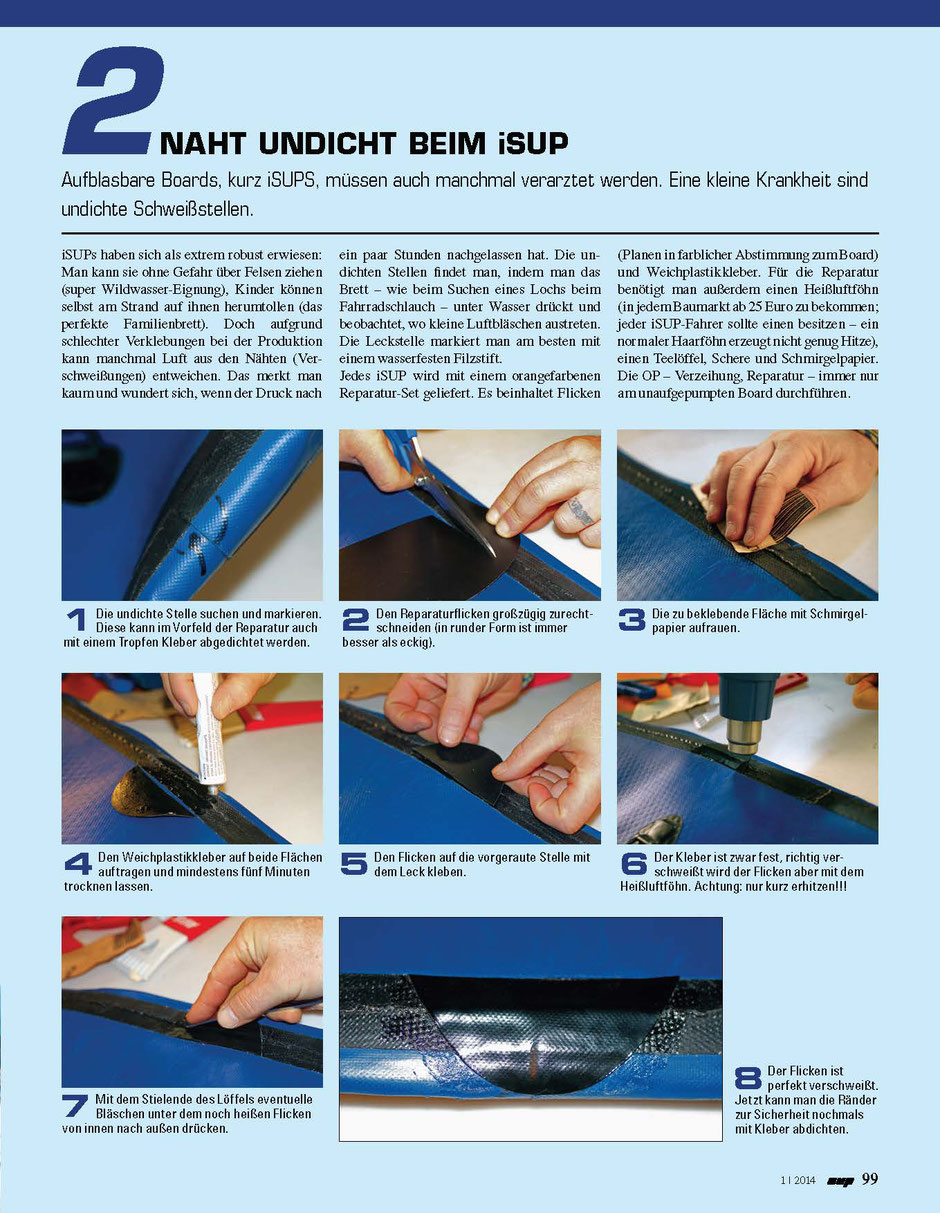 2 NAHT UNDICHT BEIM iSUP

Aufblasbare Boards, kurz iSUPS, müssen auch manchmal verarztet werden. Eine kleine Krankheit sind undichte Schweißstellen.

iSUPs haben sich als extrem robust erwiesen: Man kann sie ohne Gefahr über Felsen ziehen (super Wildwasser-Eignung), Kinder können selbst am Strand auf ihnen herumtollen (das perfekte Familienbrett). Doch aufgrund schlechter Verklebungen bei der Produktion kann manchmal Luft aus den Nähten (Verschweißungen) entweichen. Das merkt man kaum und wundert sich, wenn der Druck nach ein paar Stunden nachgelassen hat. Die undichten Stellen findet man, indem man das Brett – wie beim Suchen eines Lochs beim Fahrradschlauch – unter Wasser drückt und beobachtet, wo kleine Luftbläschen austreten. Die Leckstelle markiert man am besten mit einem wasserfesten Filzstift.
Jedes iSUP wird mit einem orangefarbenen Reparatur-Set geliefert. Es beinhaltet Flicken (Planen in farblicher Abstimmung zum Board) und Weichplastikkleber. Für die Reparatur benötigt man außerdem einen Heißluftföhn (in jedem Baumarkt ab 25 Euro zu bekommen; jeder iSUP-Fahrer sollte einen besitzen – ein normaler Haarföhn erzeugt nicht genug Hitze), einen Teelöffel, Schere und Schmirgelpapier. Die OP – Verzeihung, Reparatur – immer nur am unaufgepumpten Board durchführen.

1 Die undichte Stelle suchen und markieren. Diese kann im Vorfeld der Reparatur auch mit einem Tropfen Kleber abgedichtet werden.

2 Den Reparaturflicken großzügig zurechtschneiden (in runder Form ist immer besser als eckig).

3 Die zu beklebende Fläche mit Schmirgelpapier aufrauen.

4 Den Weichplastikkleber auf beide Flächen auftragen und mindestens fünf Minuten trocknen lassen.

5 Den Flicken auf die vorgeraute Stelle mit dem Leck kleben.

6 Der Kleber ist zwar fest, richtig verschweißt wird der Flicken aber mit dem Heißluftföhn. Achtung: nur kurz erhitzen!!!

7 Mit dem Stielende des Löffels eventuelle Bläschen unter dem noch heißen Flicken von innen nach außen drücken.

8 Der Flicken ist perfekt verschweißt. Jetzt kann man die Ränder zur Sicherheit nochmals mit Kleber abdichten.

1 | 2014 sup 99